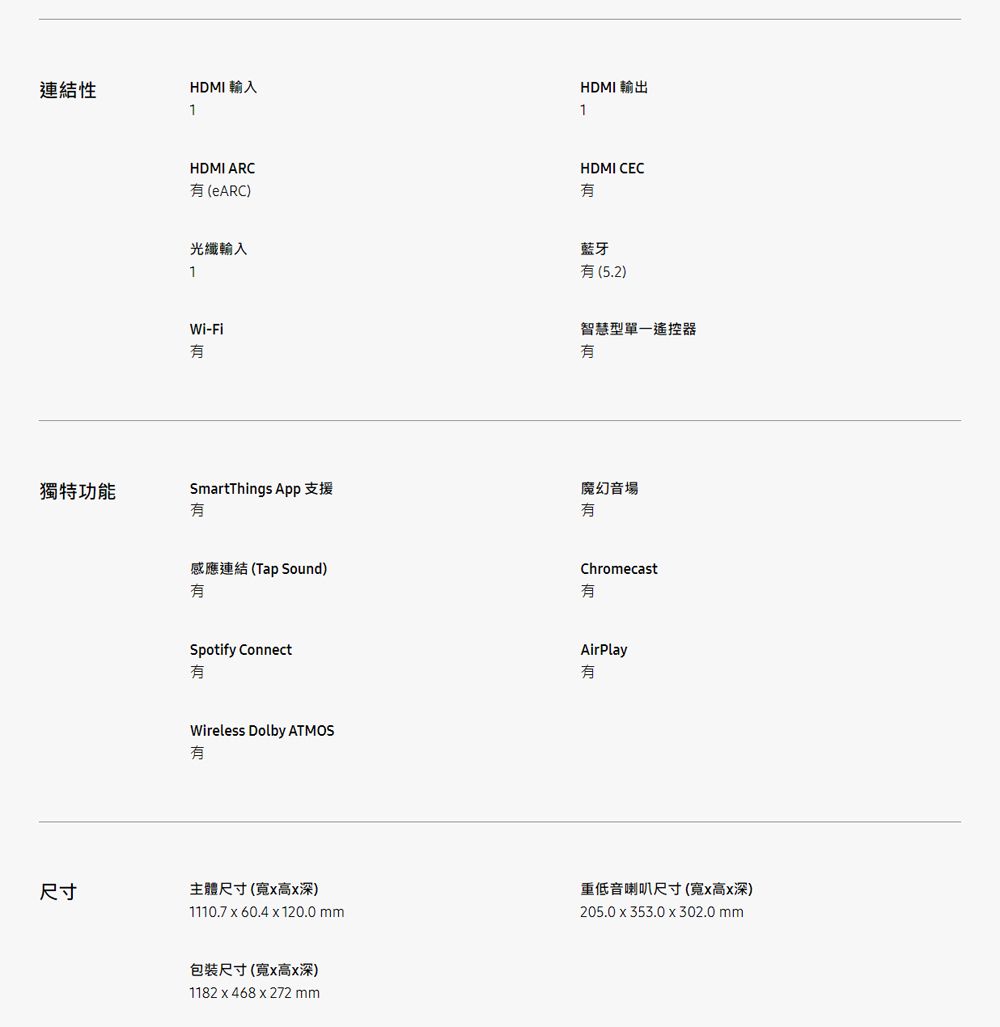 連結性

HDMI 輸入
1

HDMI 輸出
1

HDMI ARC
有 (eARC)

HDMI CEC
有

光纖輸入
1

藍牙
有 (5.2)

Wi-Fi
有

智慧型單一遙控器
有

獨特功能

SmartThings App 支援
有

魔幻音場
有

感應連結 (Tap Sound)
有

Chromecast
有

Spotify Connect
有

AirPlay
有

Wireless Dolby ATMOS
有

尺寸

主體尺寸 (寬x高x深)
1110.7 x 60.4 x 120.0 mm

重低音喇叭尺寸 (寬x高x深)
205.0 x 353.0 x 302.0 mm

包裝尺寸 (寬x高x深)
1182 x 468 x 272 mm